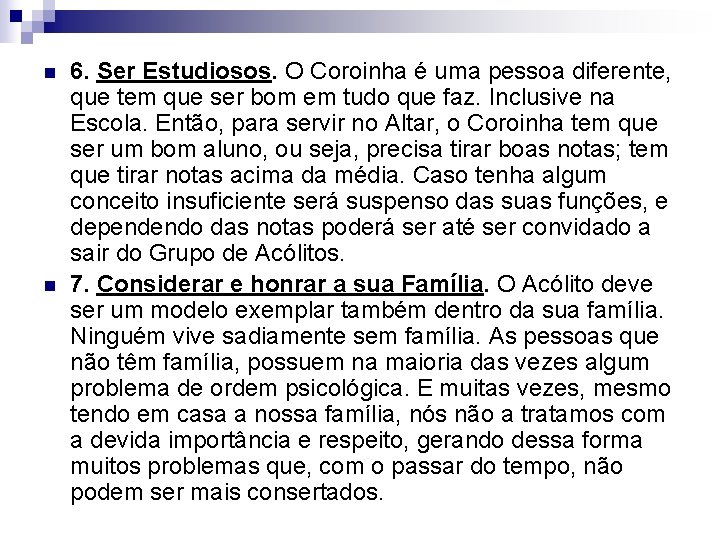 6. Ser Estudiosos. O Coroinha é uma pessoa diferente, que tem que ser bom em tudo que faz. Inclusive na Escola. Então, para servir no Altar, o Coroinha tem que ser um bom aluno, ou seja, precisa tirar boas notas; tem que tirar notas acima da média. Caso tenha algum conceito insuficiente será suspenso das suas funções, e dependendo das notas poderá ser até ser convidado a sair do Grupo de Acólitos.

7. Considerar e honrar a sua Família. O Acólito deve ser um modelo exemplar também dentro da sua família. Ninguém vive sadiamente sem família. As pessoas que não têm família, possuem na maioria das vezes algum problema de ordem psicológica. E muitas vezes, mesmo tendo em casa a nossa família, nós não a tratamos com a devida importância e respeito, gerando dessa forma muitos problemas que, com o passar do tempo, não podem ser mais consertados.